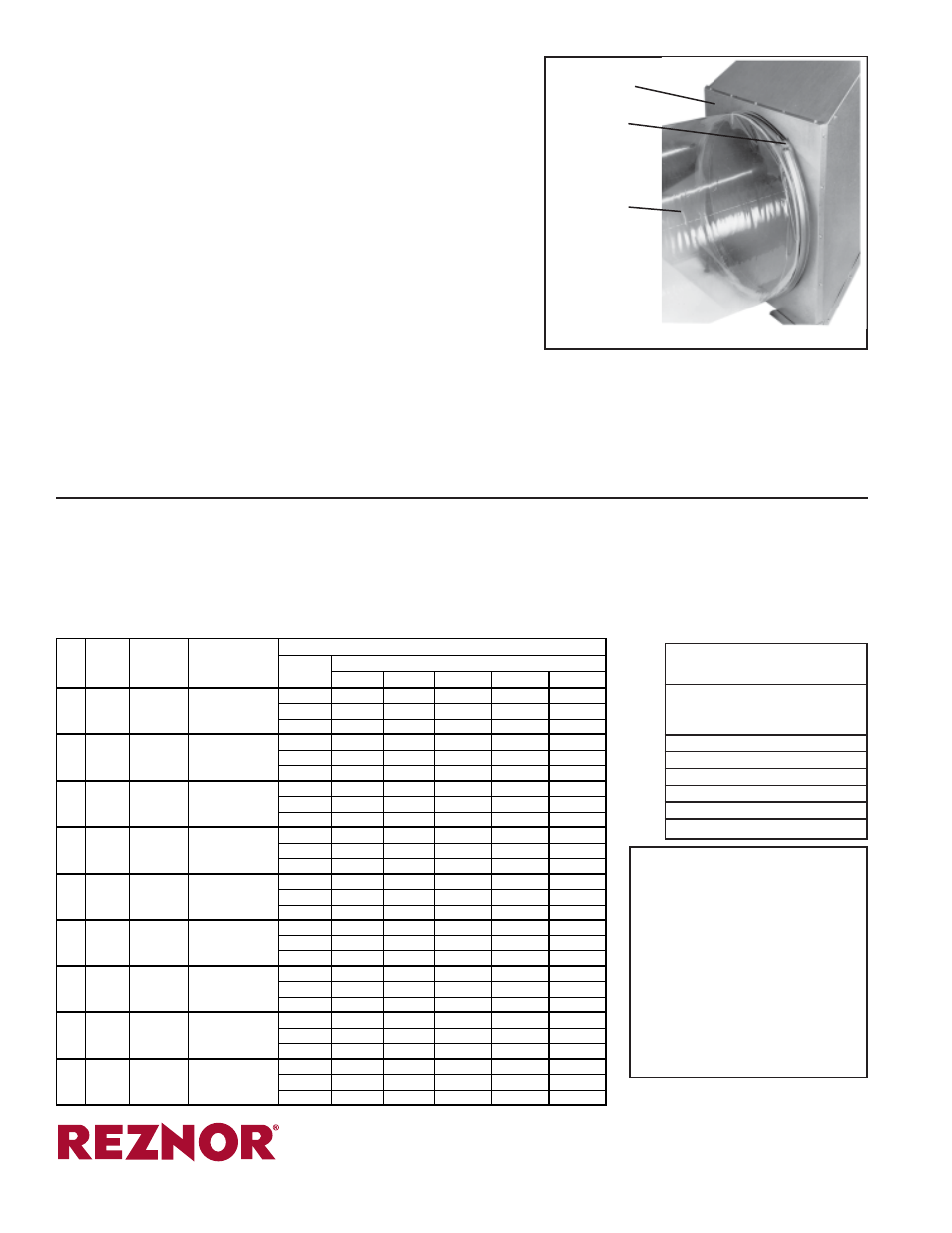 REZNOR®